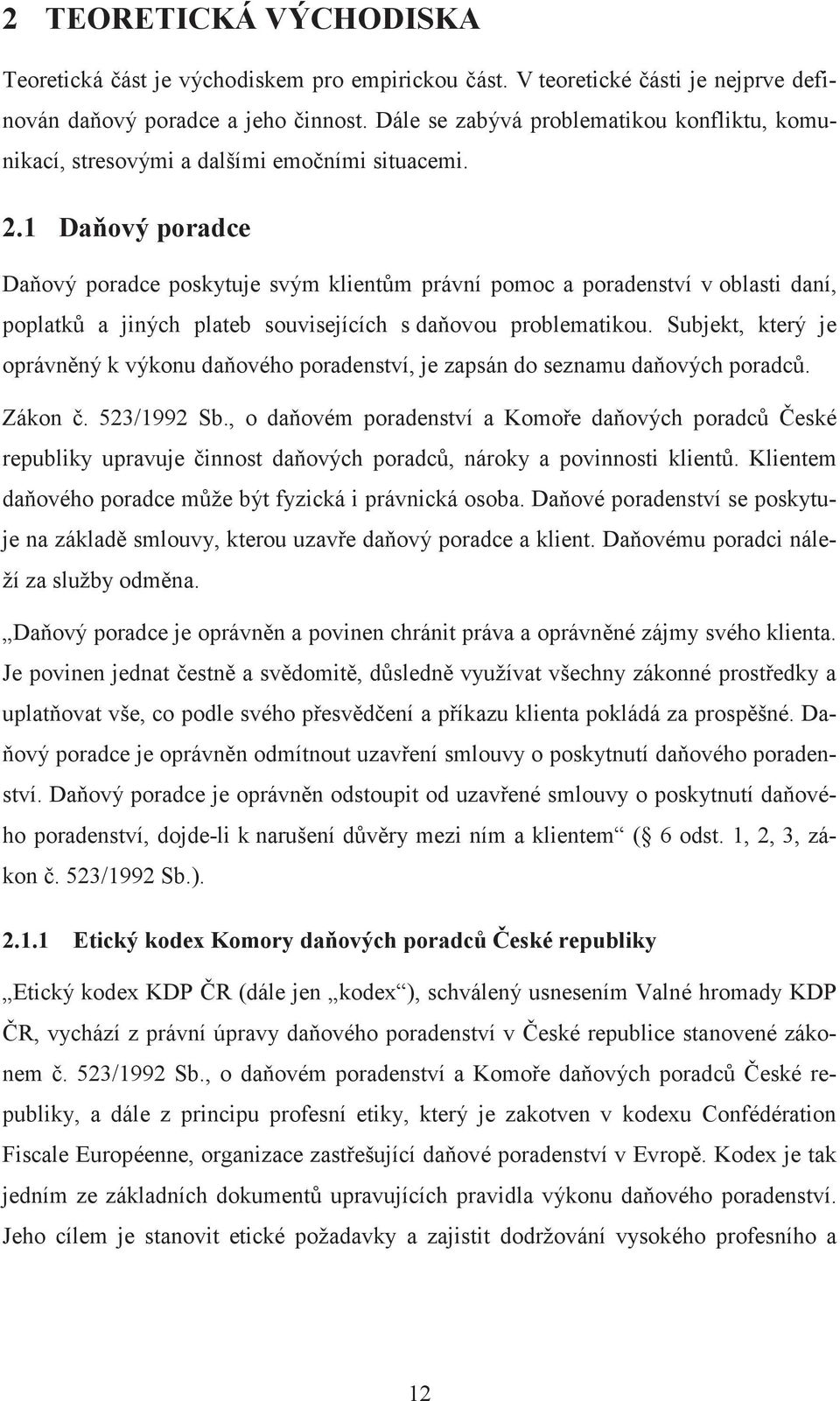 2 TEORETICKÁ VÝCHODISKA

Teoretická část je východiskem pro empirickou část. V teoretické části je nejprve definován daňový poradce a jeho činnost. Dále se zabývá problematikou konfliktu, komunikací, stresovými a dalšími emočními situacemi.

2.1 Daňový poradce

Daňový poradce poskytuje svým klientům právní pomoc a poradenství v oblasti daní, poplatků a jiných plateb souvisejících s daňovou problematikou. Subjekt, který je oprávněný k výkonu daňového poradenství, je zapsán do seznamu daňových poradců. Zákon č. 523/1992 Sb., o daňovém poradenství a Komoře daňových poradců České republiky upravuje činnost daňových poradců, nároky a povinnosti klientů. Klientem daňového poradce může být fyzická i právnická osoba. Daňové poradenství se poskytuje na základě smlouvy, kterou uzavře daňový poradce a klient. Daňovému poradci náleží za služby odměna.

„Daňový poradce je oprávněn a povinen chránit práva a oprávněné zájmy svého klienta. Je povinen jednat čestně a svědomitě, důsledně využívat všechny zákonné prostředky a uplatňovat vše, co podle svého přesvědčení a příkazu klienta pokládá za prospěšné. Daňový poradce je oprávněn odmítnout uzavření smlouvy o poskytnutí daňového poradenství. Daňový poradce je oprávněn odstoupit od uzavřené smlouvy o poskytnutí daňového poradenství, dojde-li k narušení důvěry mezi ním a klientem“ (§ 6 odst. 1, 2, 3, zákon č. 523/1992 Sb.).

2.1.1 Etický kodex Komory daňových poradců České republiky

„Etický kodex KDP ČR (dále jen „kodex“), schválený usnesením Valné hromady KDP ČR, vychází z právní úpravy daňového poradenství v České republice stanovené zákonem č. 523/1992 Sb., o daňovém poradenství a Komoře daňových poradců České republiky, a dále z principu profesní etiky, který je zakotven v kodexu Confédération Fiscale Européenne, organizace zastřešující daňové poradenství v Evropě. Kodex je tak jedním ze základních dokumentů upravujících pravidla výkonu daňového poradenství. Jeho cílem je stanovit etické požadavky a zajistit dodržování vysokého profesního a

12